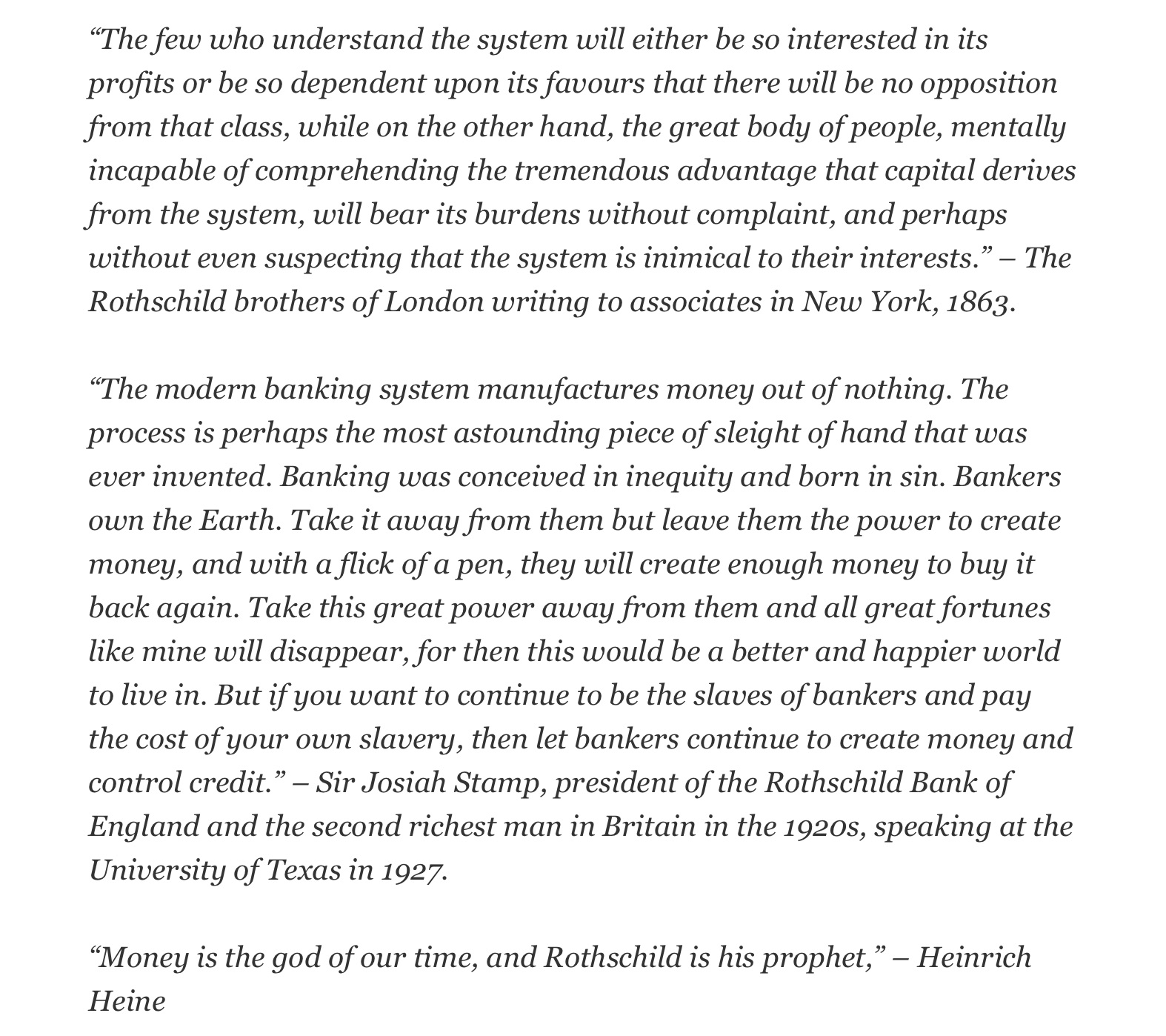 “The few who understand the system will either be so interested in its profits or be so dependent upon its favours that there will be no opposition from that class, while on the other hand, the great body of people, mentally incapable of comprehending the tremendous advantage that capital derives from the system, will bear its burdens without complaint, and perhaps without even suspecting that the system is inimical to their interests.” – The Rothschild brothers of London writing to associates in New York, 1863.

“The modern banking system manufactures money out of nothing. The process is perhaps the most astounding piece of sleight of hand that was ever invented. Banking was conceived in inequity and born in sin. Bankers own the Earth. Take it away from them but leave them the power to create money, and with a flick of a pen, they will create enough money to buy it back again. Take this great power away from them and all great fortunes like mine will disappear, for then this would be a better and happier world to live in. But if you want to continue to be the slaves of bankers and pay the cost of your own slavery, then let bankers continue to create money and control credit.” – Sir Josiah Stamp, president of the Rothschild Bank of England and the second richest man in Britain in the 1920s, speaking at the University of Texas in 1927.

“Money is the god of our time, and Rothschild is his prophet,” – Heinrich Heine